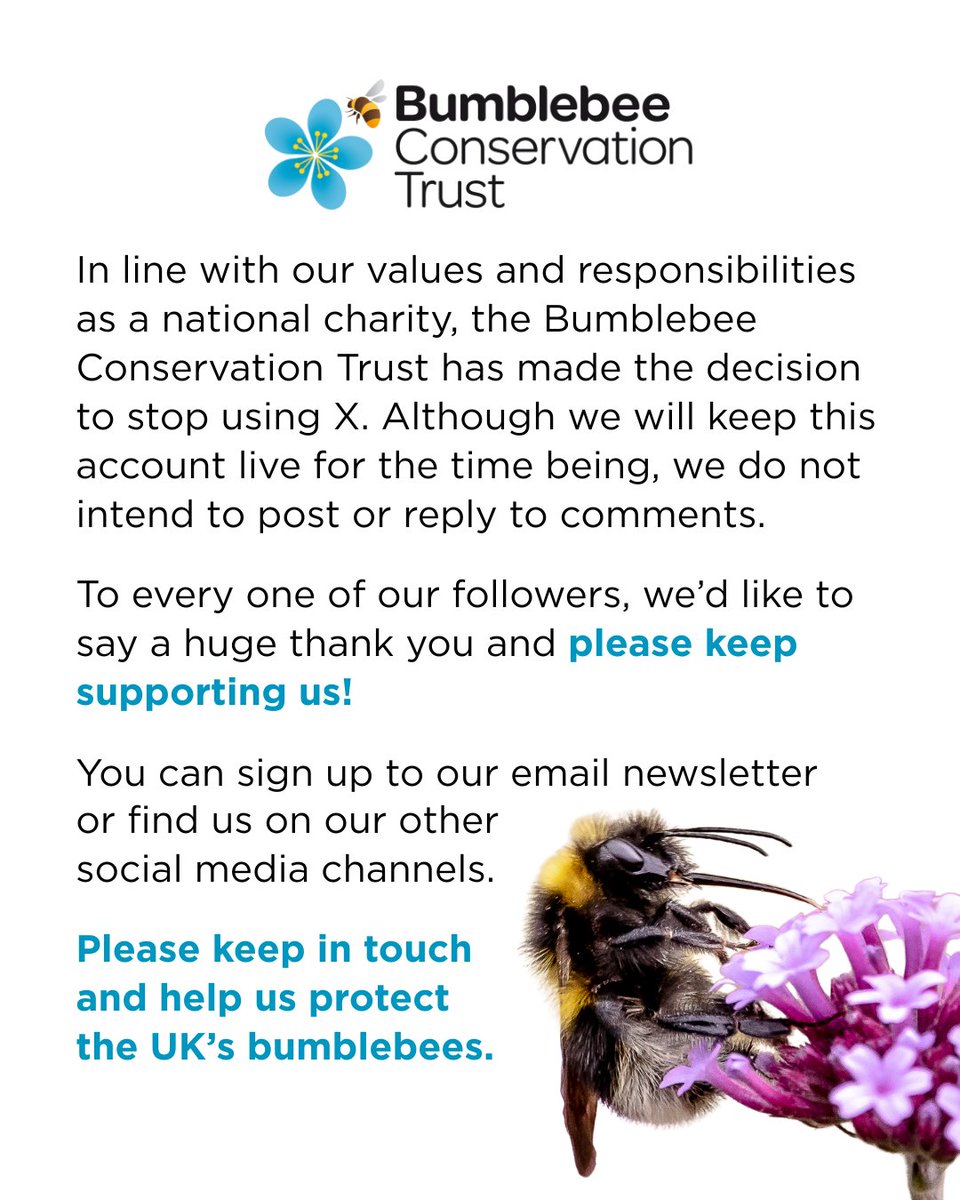 Bumblebee Conservation Trust

In line with our values and responsibilities as a national charity, the Bumblebee Conservation Trust has made the decision to stop using X. Although we will keep this account live for the time being, we do not intend to post or reply to comments.

To every one of our followers, we'd like to say a huge thank you and please keep supporting us!

You can sign up to our email newsletter or find us on our other social media channels.

Please keep in touch and help us protect the UK's bumblebees.